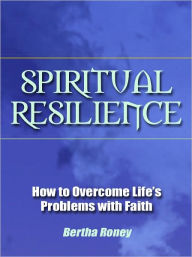 SPIRITUAL RESILIENCE

How to Overcome Life's Problems with Faith

Bertha Roney